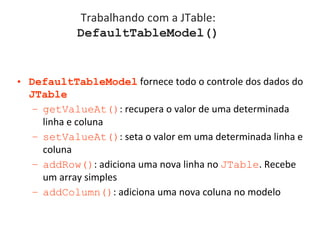 Trabalhando com a JTable:
DefaultTableModel()

• DefaultTableModel fornece todo o controle dos dados do JTable
– getValueAt(): recupera o valor de uma determinada linha e coluna
– setValueAt(): seta o valor em uma determinada linha e coluna
– addRow(): adiciona uma nova linha no JTable. Recebe um array simples
– addColumn(): adiciona uma nova coluna no modelo